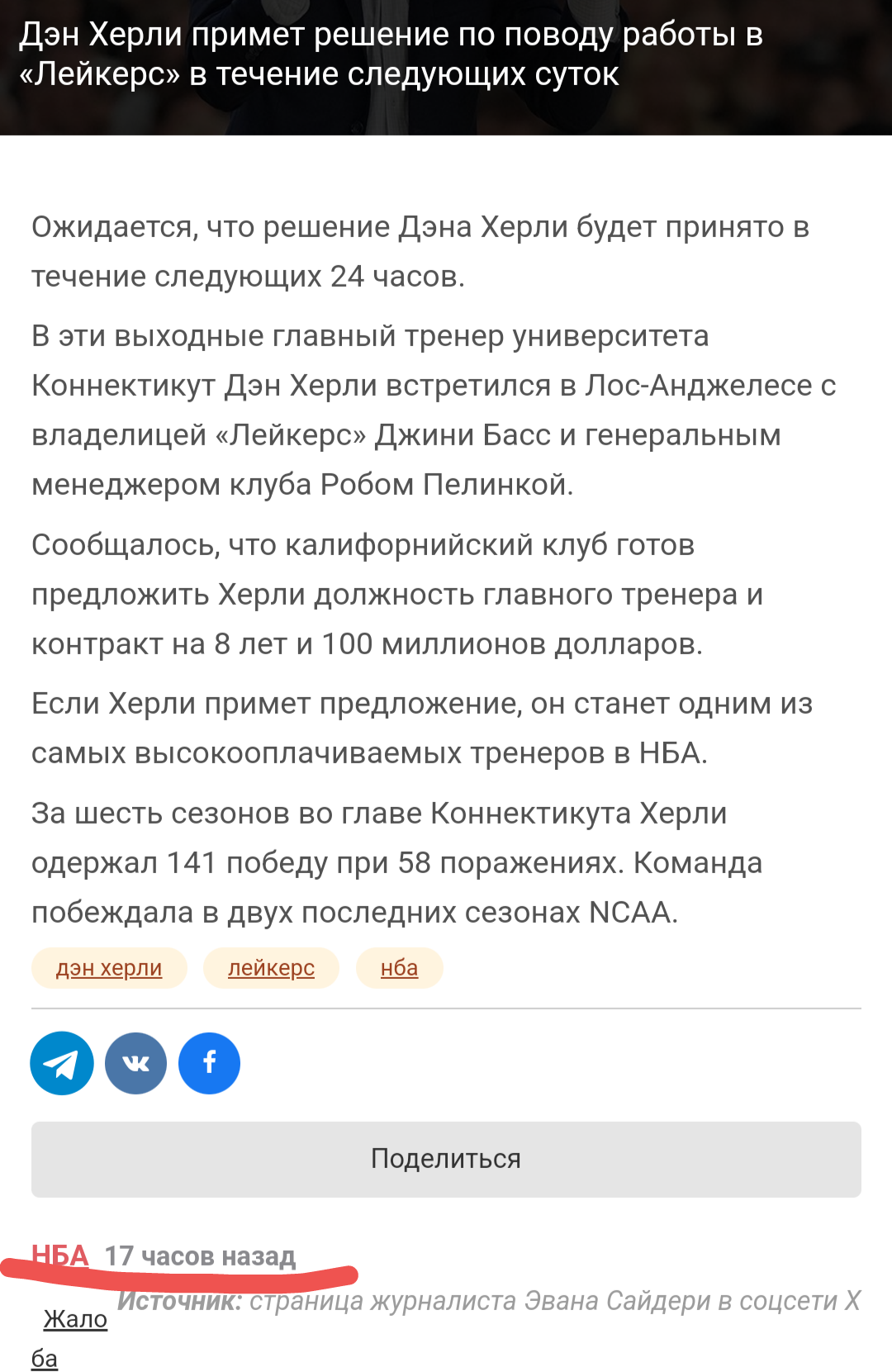 Дэн Херли примет решение по поводу работы в «Лейкерс» в течение следующих суток

Ожидается, что решение Дэна Херли будет принято в течение следующих 24 часов.

В эти выходные главный тренер университета Коннектикут Дэн Херли встретился в Лос-Анджелесе с владелицей «Лейкерс» Джини Басс и генеральным менеджером клуба Робом Пелинкой.

Сообщалось, что калифорнийский клуб готов предложить Херли должность главного тренера и контракт на 8 лет и 100 миллионов долларов.

Если Херли примет предложение, он станет одним из самых высокооплачиваемых тренеров в НБА.

За шесть сезонов во главе Коннектикута Херли одержал 141 победу при 58 поражениях. Команда побеждала в двух последних сезонах NCAA.

дэн херли   лейкерс   нба

Поделиться

НБА 17 часов назад

Источник: страница журналиста Эвана Сайдери в соцсети X

Жалоба